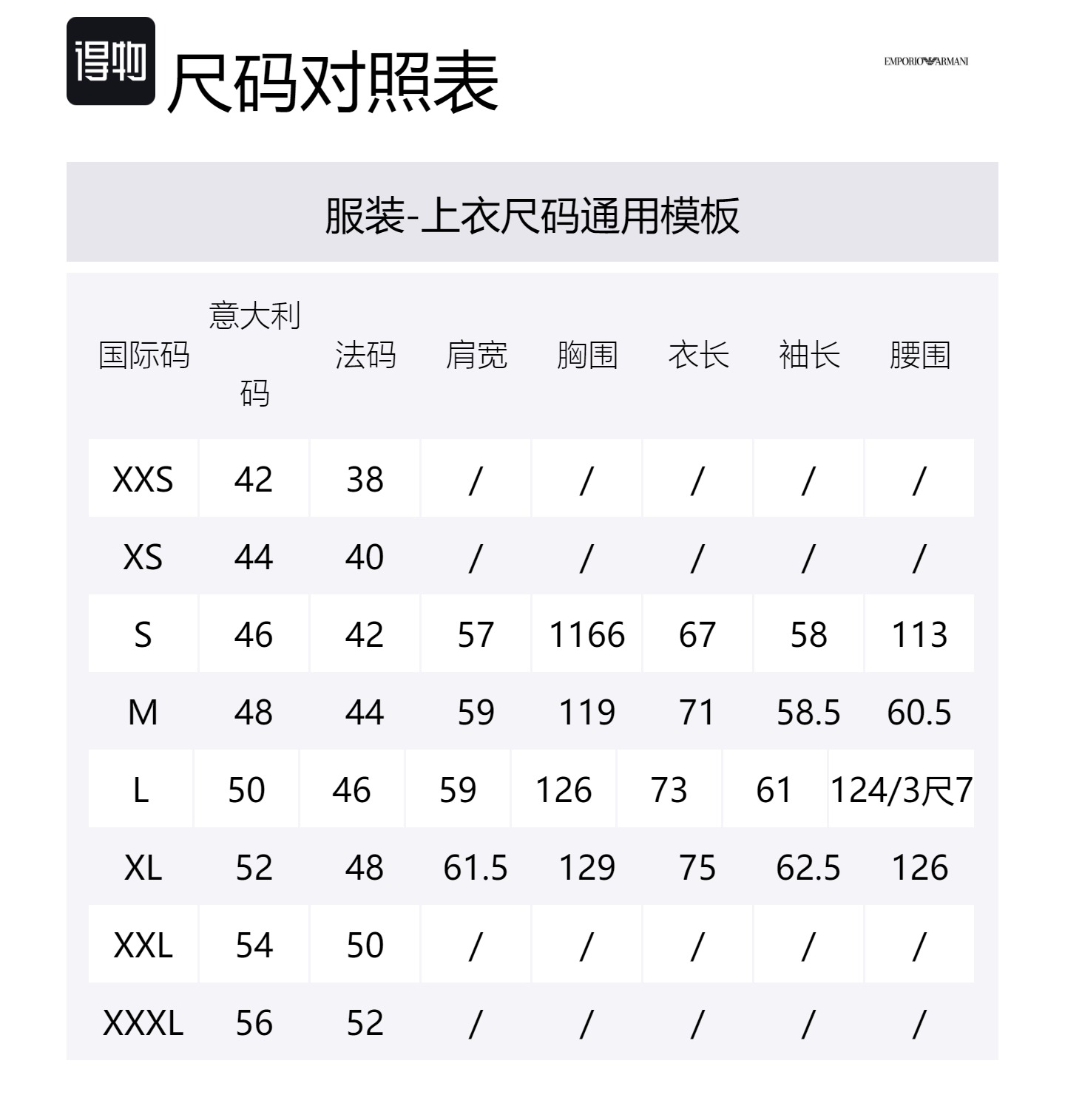 得物 尺码对照表

EMPORIO ARMANI

服装-上衣尺码通用模板

| 国际码 | 意大利码 | 法码 | 肩宽 | 胸围 | 衣长 | 袖长 | 腰围 |
|---|---|---|---|---|---|---|---|
| XXS | 42 | 38 | / | / | / | / | / |
| XS | 44 | 40 | / | / | / | / | / |
| S | 46 | 42 | 57 | 1166 | 67 | 58 | 113 |
| M | 48 | 44 | 59 | 119 | 71 | 58.5 | 60.5 |
| L | 50 | 46 | 59 | 126 | 73 | 61 | 124/3尺7 |
| XL | 52 | 48 | 61.5 | 129 | 75 | 62.5 | 126 |
| XXL | 54 | 50 | / | / | / | / | / |
| XXXL | 56 | 52 | / | / | / | / | / |